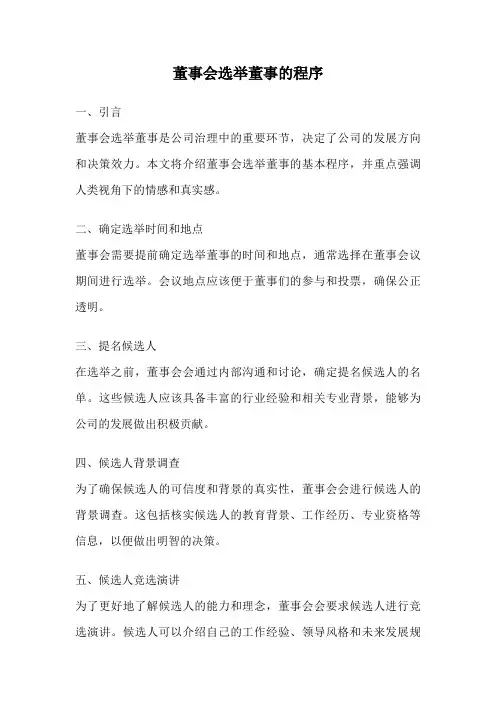 董事会选举董事的程序

一、引言

董事会选举董事是公司治理中的重要环节，决定了公司的发展方向和决策效力。本文将介绍董事会选举董事的基本程序，并重点强调人类视角下的情感和真实感。

二、确定选举时间和地点

董事会需要提前确定选举董事的时间和地点，通常选择在董事会议期间进行选举。会议地点应该便于董事们的参与和投票，确保公正透明。

三、提名候选人

在选举之前，董事会会通过内部沟通和讨论，确定提名候选人的名单。这些候选人应该具备丰富的行业经验和相关专业背景，能够为公司的发展做出积极贡献。

四、候选人背景调查

为了确保候选人的可信度和背景的真实性，董事会会进行候选人的背景调查。这包括核实候选人的教育背景、工作经历、专业资格等信息，以便做出明智的决策。

五、候选人竞选演讲

为了更好地了解候选人的能力和理念，董事会会要求候选人进行竞选演讲。候选人可以介绍自己的工作经验、领导风格和未来发展规